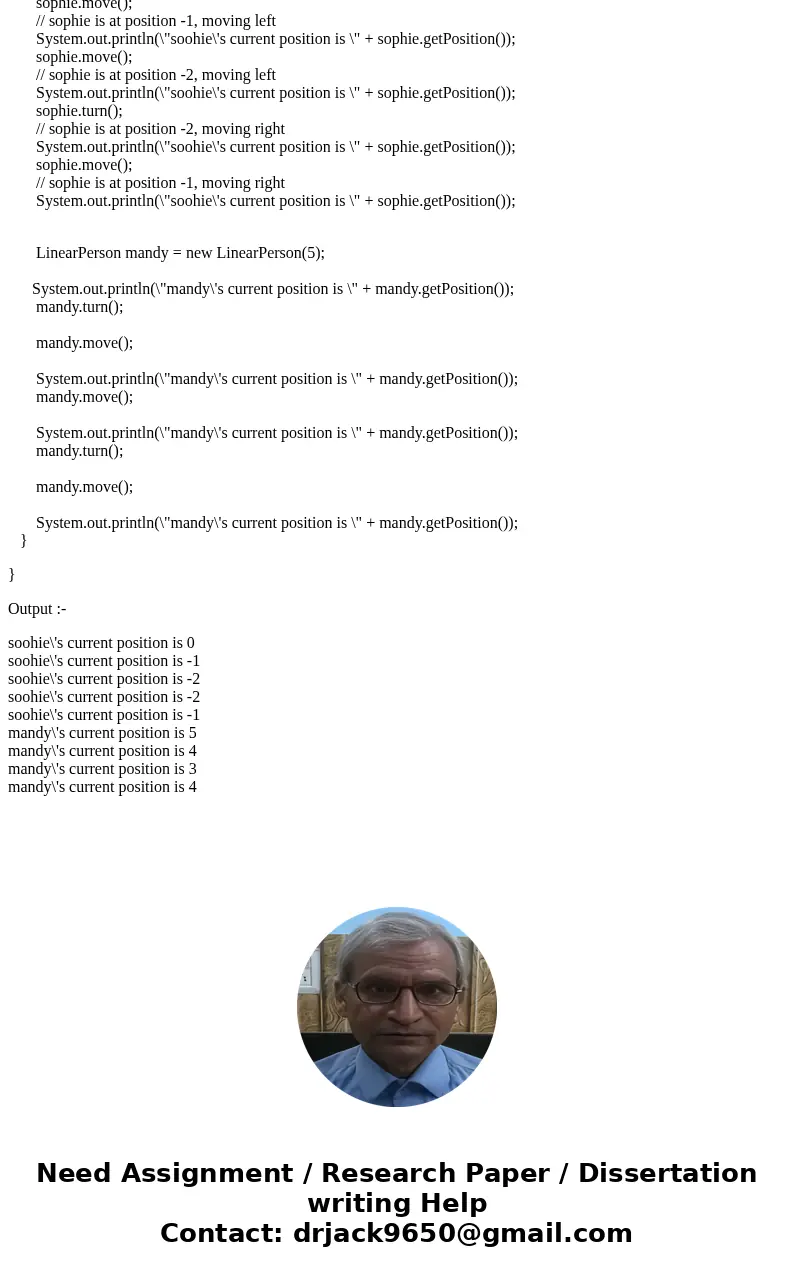 sophie.move();
// sophie is at position -1, moving left
System.out.println(\"soohie\'s current position is \" + sophie.getPosition());
sophie.move();
// sophie is at position -2, moving left
System.out.println(\"soohie\'s current position is \" + sophie.getPosition());
sophie.turn();
// sophie is at position -2, moving right
System.out.println(\"soohie\'s current position is \" + sophie.getPosition());
sophie.move();
// sophie is at position -1, moving right
System.out.println(\"soohie\'s current position is \" + sophie.getPosition());

LinearPerson mandy = new LinearPerson(5);

System.out.println(\"mandy\'s current position is \" + mandy.getPosition());
mandy.turn();

mandy.move();

System.out.println(\"mandy\'s current position is \" + mandy.getPosition());
mandy.move();

System.out.println(\"mandy\'s current position is \" + mandy.getPosition());
mandy.turn();

mandy.move();

System.out.println(\"mandy\'s current position is \" + mandy.getPosition());
}

}

Output :-

soohie\'s current position is 0
soohie\'s current position is -1
soohie\'s current position is -2
soohie\'s current position is -2
soohie\'s current position is -1
mandy\'s current position is 5
mandy\'s current position is 4
mandy\'s current position is 3
mandy\'s current position is 4

Need Assignment / Research Paper / Dissertation writing Help
Contact: drjack9650@gmail.com